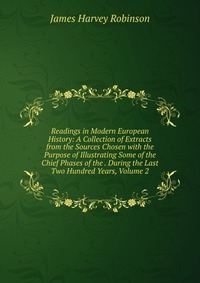 James Harvey Robinson

Readings in Modern European History: A Collection of Extracts from the Sources Chosen with the Purpose of Illustrating Some of the Chief Phases of the . During the Last Two Hundred Years, Volume 2